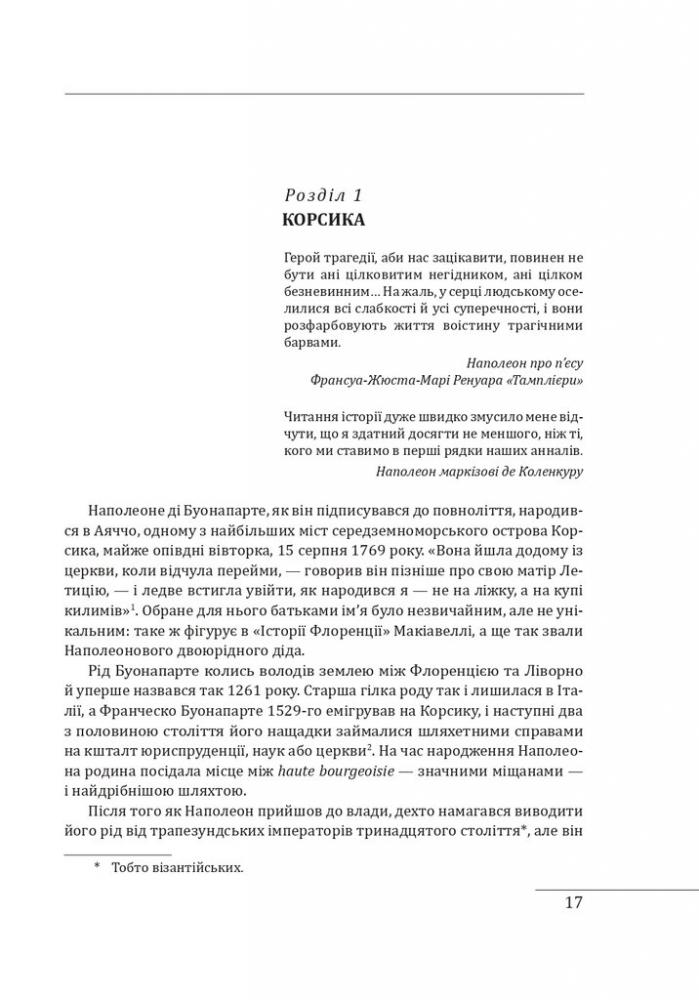 Розділ 1
КОРСИКА

Герой трагедії, аби нас зацікавити, повинен не бути ані цілковитим негідником, ані цілком безневинним... На жаль, у серці людському оселилися всі слабкості й усі суперечності, і вони розфарбовують життя воістину трагічними барвами.

Наполеон про п'єсу Франсуа-Жюста-Марі Ренуара «Тамплієри»

Читання історії дуже швидко змусило мене відчути, що я здатний досягти не меншого, ніж ті, кого ми ставимо в перші рядки наших анналів.

Наполеон маркізові де Коленкуру

Наполеоне ді Буонапарте, як він підписувався до повноліття, народився в Аяччо, одному з найбільших міст середземноморського острова Корсика, майже опівдні вівторка, 15 серпня 1769 року. «Вона йшла додому із церкви, коли відчула перейми, — говорив він пізніше про свою матір Летицію, — і ледве встигла увійти, як народився я — не на ліжку, а на купі килимів»$^1$. Обране для нього батьками ім'я було незвичайним, але не унікальним: таке ж фігурує в «Історії Флоренції» Макіавеллі, а ще так звали Наполеонового двоюрідного діда.

Рід Буонапарте колись володів землею між Флоренцією та Ліворно й уперше назвався так 1261 року. Старша гілка роду так і лишилася в Італії, а Франческо Буонапарте 1529-го емігрував на Корсику, і наступні два з половиною століття його нащадки займалися шляхетними справами на кшталт юриспруденції, наук або церкви$^2$. На час народження Наполеона родина посідала місце між haute bourgeoisie — значними міщанами — і найдрібнішою шляхтою.

Після того як Наполеон прийшов до влади, дехто намагався виводити його рід від трапезундських імператорів тринадцятого століття*, але він

* Тобто візантійських.

17